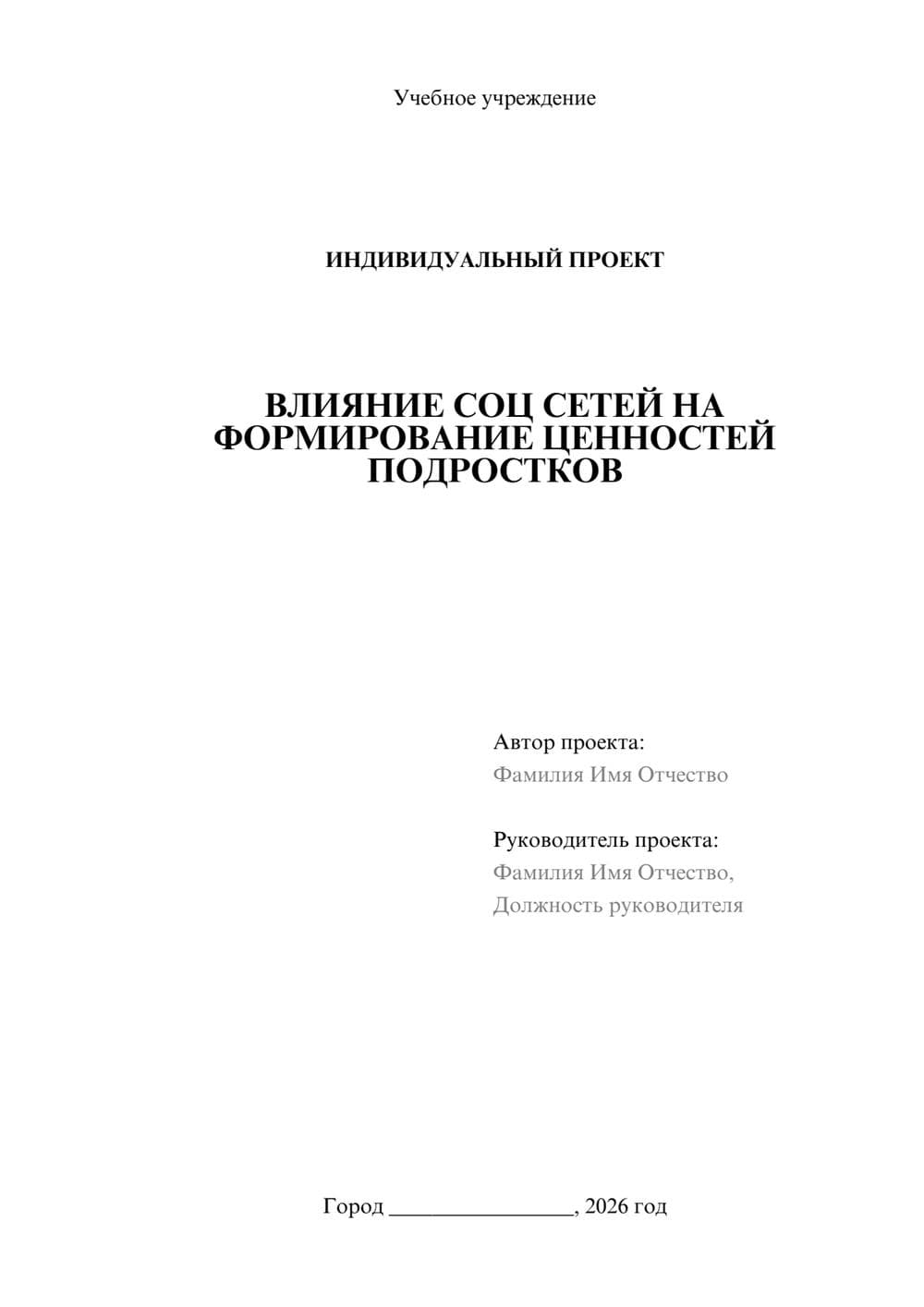 Учебное учреждение

ИНДИВИДУАЛЬНЫЙ ПРОЕКТ

ВЛИЯНИЕ СОЦ СЕТЕЙ НА ФОРМИРОВАНИЕ ЦЕННОСТЕЙ ПОДРОСТКОВ

Автор проекта:
Фамилия Имя Отчество

Руководитель проекта:
Фамилия Имя Отчество,
Должность руководителя

Город ________________, 2026 год